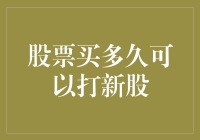 股票买多久可以打新股